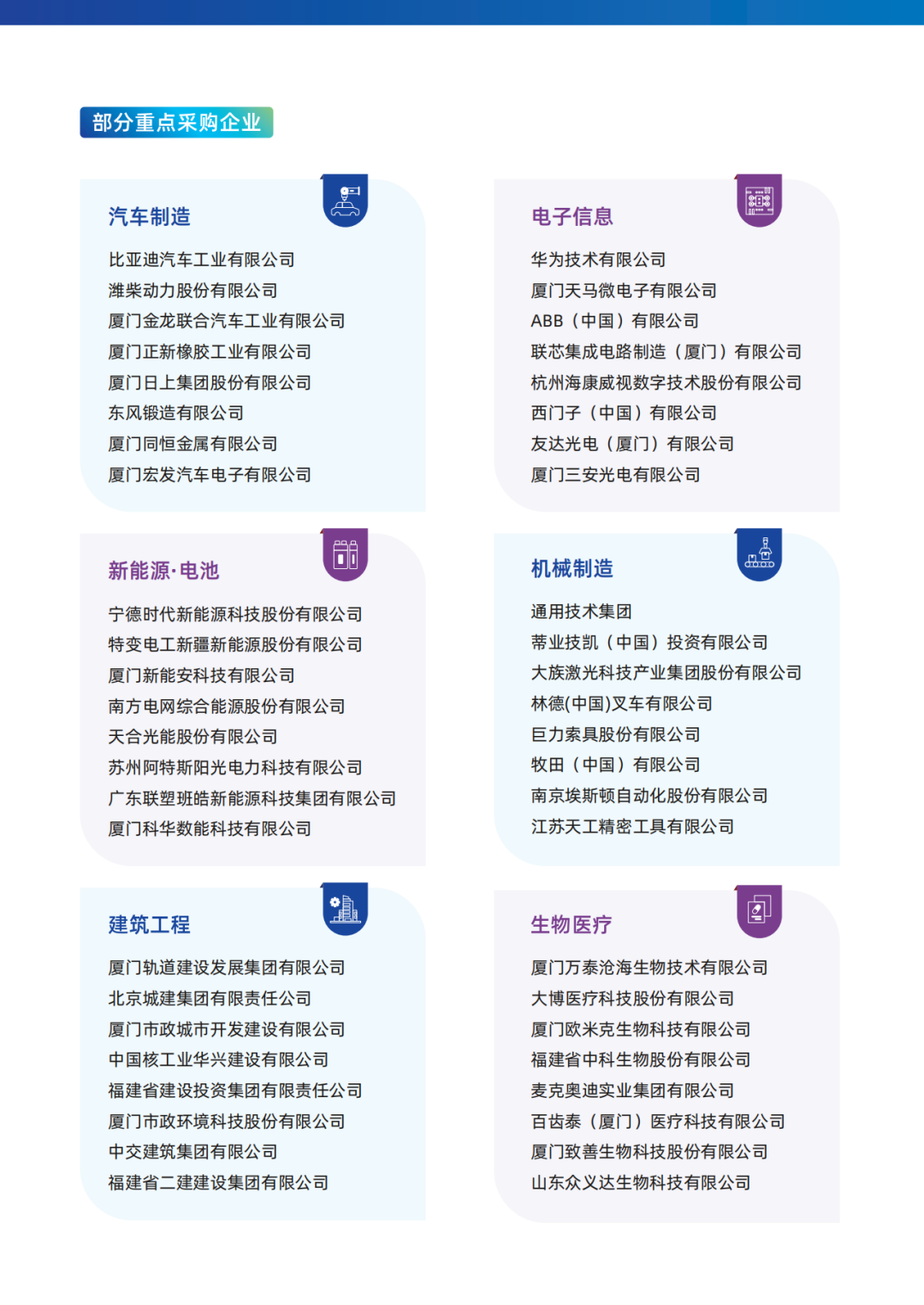 部分重点采购企业

汽车制造

比亚迪汽车工业有限公司
潍柴动力股份有限公司
厦门金龙联合汽车工业有限公司
厦门正新橡胶工业有限公司
厦门日上集团股份有限公司
东风锻造有限公司
厦门同恒金属有限公司
厦门宏发汽车电子有限公司

电子信息

华为技术有限公司
厦门天马微电子有限公司
ABB（中国）有限公司
联芯集成电路制造（厦门）有限公司
杭州海康威视数字技术股份有限公司
西门子（中国）有限公司
友达光电（厦门）有限公司
厦门三安光电有限公司

新能源·电池

宁德时代新能源科技股份有限公司
特变电工新疆新能源股份有限公司
厦门新能安科技有限公司
南方电网综合能源股份有限公司
天合光能股份有限公司
苏州阿特斯阳光电力科技有限公司
广东联塑班皓新能源科技集团有限公司
厦门科华数能科技有限公司

机械制造

通用技术集团
蒂业技凯（中国）投资有限公司
大族激光科技产业集团股份有限公司
林德(中国)叉车有限公司
巨力索具股份有限公司
牧田（中国）有限公司
南京埃斯顿自动化股份有限公司
江苏天工精密工具有限公司

建筑工程

厦门轨道建设发展集团有限公司
北京城建集团有限责任公司
厦门市政城市开发建设有限公司
中国核工业华兴建设有限公司
福建省建设投资集团有限责任公司
厦门市政环境科技股份有限公司
中交建筑集团有限公司
福建省二建建设集团有限公司

生物医疗

厦门万泰沧海生物技术有限公司
大博医疗科技股份有限公司
厦门欧米克生物科技有限公司
福建省中科生物股份有限公司
麦克奥迪实业集团有限公司
百齿泰（厦门）医疗科技有限公司
厦门致善生物科技股份有限公司
山东众义达生物科技有限公司